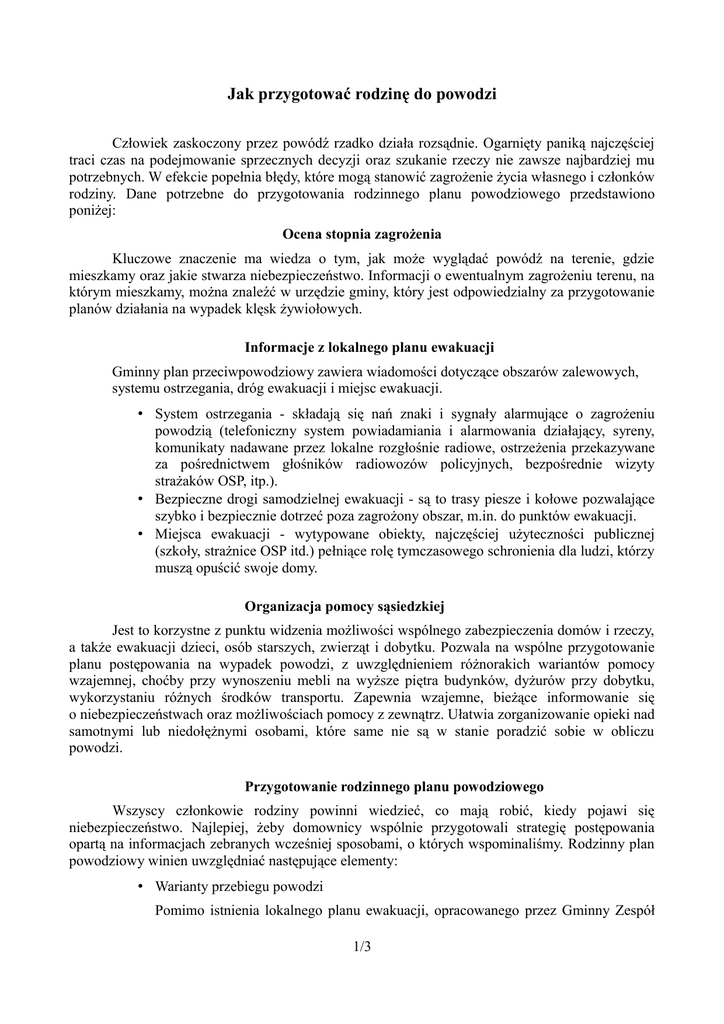 Jak przygotować rodzinę do powodzi

Człowiek zaskoczony przez powódź rzadko działa rozsądnie. Ogarnięty paniką najczęściej traci czas na podejmowanie sprzecznych decyzji oraz szukanie rzeczy nie zawsze najbardziej mu potrzebnych. W efekcie popełnia błędy, które mogą stanowić zagrożenie życia własnego i członków rodziny. Dane potrzebne do przygotowania rodzinnego planu powodziowego przedstawiono poniżej:

Ocena stopnia zagrożenia

Kluczowe znaczenie ma wiedza o tym, jak może wyglądać powódź na terenie, gdzie mieszkamy oraz jakie stwarza niebezpieczeństwo. Informacji o ewentualnym zagrożeniu terenu, na którym mieszkamy, można znaleźć w urzędzie gminy, który jest odpowiedzialny za przygotowanie planów działania na wypadek klęsk żywiołowych.

Informacje z lokalnego planu ewakuacji

Gminny plan przeciwpowodziowy zawiera wiadomości dotyczące obszarów zalewowych, systemu ostrzegania, dróg ewakuacji i miejsc ewakuacji.

• System ostrzegania - składają się nań znaki i sygnały alarmujące o zagrożeniu powodzią (telefoniczny system powiadamiania i alarmowania działający, syreny, komunikaty nadawane przez lokalne rozgłośnie radiowe, ostrzeżenia przekazywane za pośrednictwem głośników radiowozów policyjnych, bezpośrednie wizyty strażaków OSP, itp.).
• Bezpieczne drogi samodzielnej ewakuacji - są to trasy piesze i kołowe pozwalające szybko i bezpiecznie dotrzeć poza zagrożony obszar, m.in. do punktów ewakuacji.
• Miejsca ewakuacji - wytypowane obiekty, najczęściej użyteczności publicznej (szkoły, strażnice OSP itd.) pełniące rolę tymczasowego schronienia dla ludzi, którzy muszą opuścić swoje domy.

Organizacja pomocy sąsiedzkiej

Jest to korzystne z punktu widzenia możliwości wspólnego zabezpieczenia domów i rzeczy, a także ewakuacji dzieci, osób starszych, zwierząt i dobytku. Pozwala na wspólne przygotowanie planu postępowania na wypadek powodzi, z uwzględnieniem różnorakich wariantów pomocy wzajemnej, choćby przy wynoszeniu mebli na wyższe piętra budynków, dyżurów przy dobytku, wykorzystaniu różnych środków transportu. Zapewnia wzajemne, bieżące informowanie się o niebezpieczeństwach oraz możliwościach pomocy z zewnątrz. Ułatwia zorganizowanie opieki nad samotnymi lub niedołężnymi osobami, które same nie są w stanie poradzić sobie w obliczu powodzi.

Przygotowanie rodzinnego planu powodziowego

Wszyscy członkowie rodziny powinni wiedzieć, co mają robić, kiedy pojawi się niebezpieczeństwo. Najlepiej, żeby domownicy wspólnie przygotowali strategię postępowania opartą na informacjach zebranych wcześniej sposobami, o których wspominaliśmy. Rodzinny plan powodziowy winien uwzględniać następujące elementy:

• Warianty przebiegu powodzi

Pomimo istnienia lokalnego planu ewakuacji, opracowanego przez Gminny Zespół

1/3